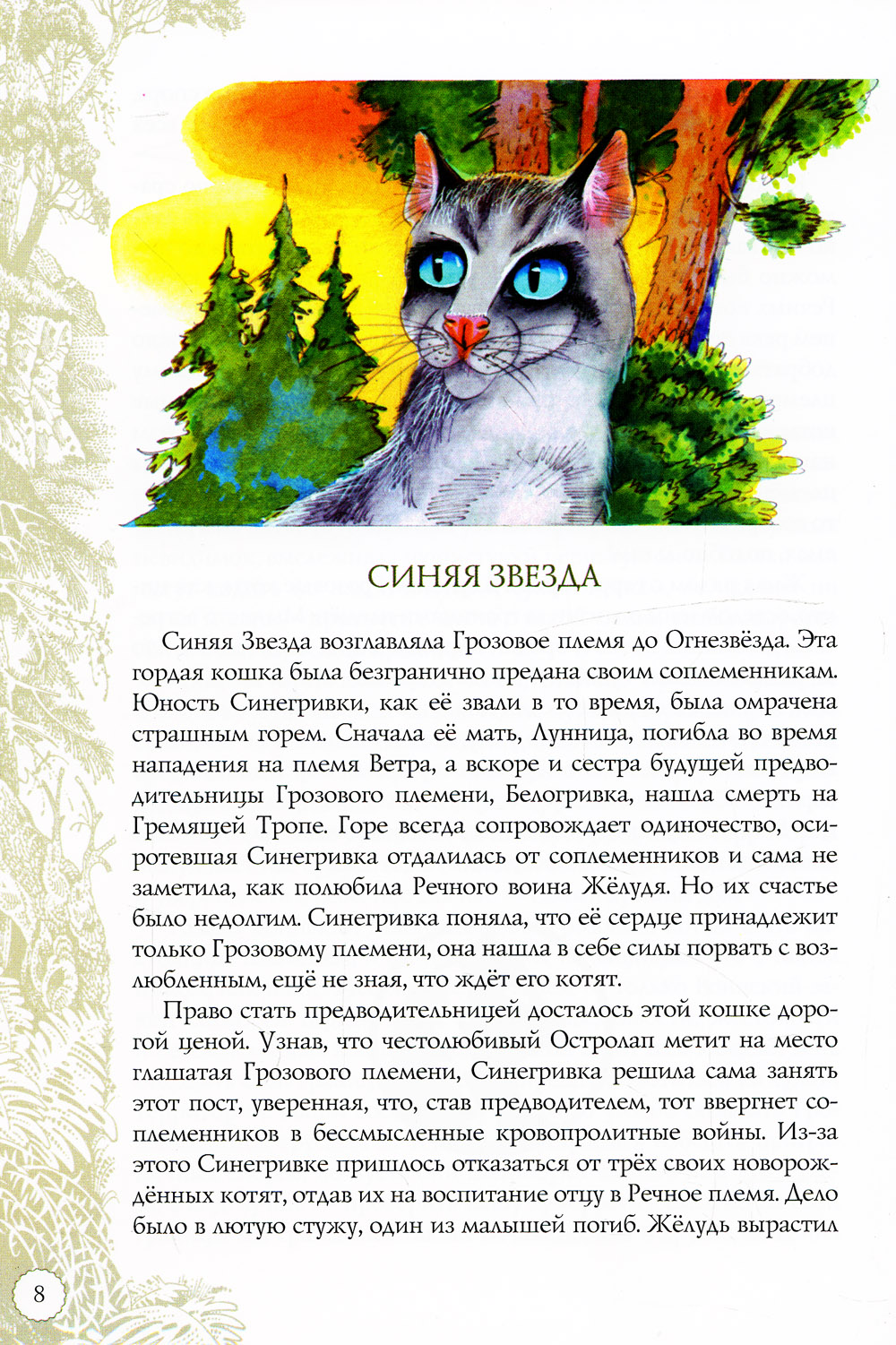 СИНЯЯ ЗВЕЗДА

Синяя Звезда возглавляла Грозовое племя до Огнезвёзда. Эта гордая кошка была безгранично предана своим соплеменникам. Юность Синегривки, как её звали в то время, была омрачена страшным горем. Сначала её мать, Лунница, погибла во время нападения на племя Ветра, а вскоре и сестра будущей предводительницы Грозового племени, Белогривка, нашла смерть на Гремящей Тропе. Горе всегда сопровождает одиночество, осиротевшая Синегривка отдалилась от соплеменников и сама не заметила, как полюбила Речного воина Жёлудя. Но их счастье было недолгим. Синегривка поняла, что её сердце принадлежит только Грозовому племени, она нашла в себе силы порвать с возлюбленным, ещё не зная, что ждёт его котят.

Право стать предводительницей досталось этой кошке дорогой ценой. Узнав, что честолюбивый Остролап метит на место глашатая Грозового племени, Синегривка решила сама занять этот пост, уверенная, что, став предводителем, тот ввергнет соплеменников в бессмысленные кровопролитные войны. Из-за этого Синегривке пришлось отказаться от трёх своих новорождённых котят, отдав их на воспитание отцу в Речное племя. Дело было в лютую стужу, один из малышей погиб. Жёлудь вырастил

8